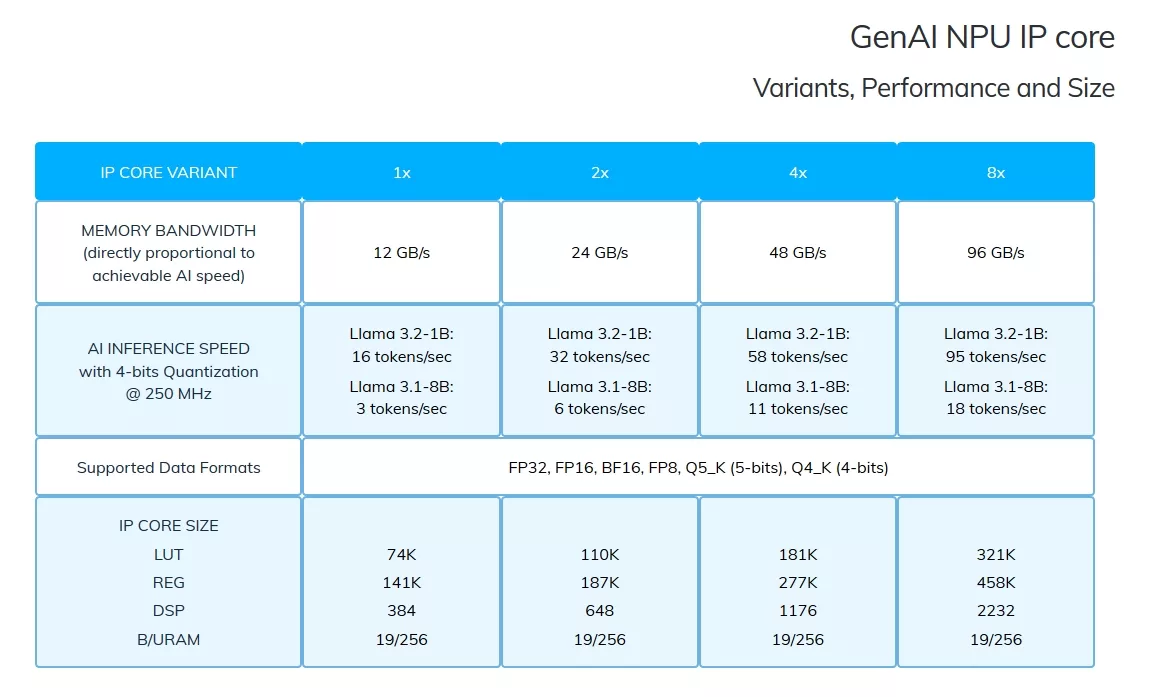 GenAI NPU IP core

Variants, Performance and Size

| IP CORE VARIANT | 1x | 2x | 4x | 8x |
|---|---|---|---|---|
| MEMORY BANDWIDTH (directly proportional to achievable AI speed) | 12 GB/s | 24 GB/s | 48 GB/s | 96 GB/s |
| AI INFERENCE SPEED with 4-bits Quantization @ 250 MHz | Llama 3.2-1B: 16 tokens/sec Llama 3.1-8B: 3 tokens/sec | Llama 3.2-1B: 32 tokens/sec Llama 3.1-8B: 6 tokens/sec | Llama 3.2-1B: 58 tokens/sec Llama 3.1-8B: 11 tokens/sec | Llama 3.2-1B: 95 tokens/sec Llama 3.1-8B: 18 tokens/sec |
| Supported Data Formats | FP32, FP16, BF16, FP8, Q5_K (5-bits), Q4_K (4-bits) | | | |
| IP CORE SIZE LUT REG DSP B/URAM | 74K 141K 384 19/256 | 110K 187K 648 19/256 | 181K 277K 1176 19/256 | 321K 458K 2232 19/256 |